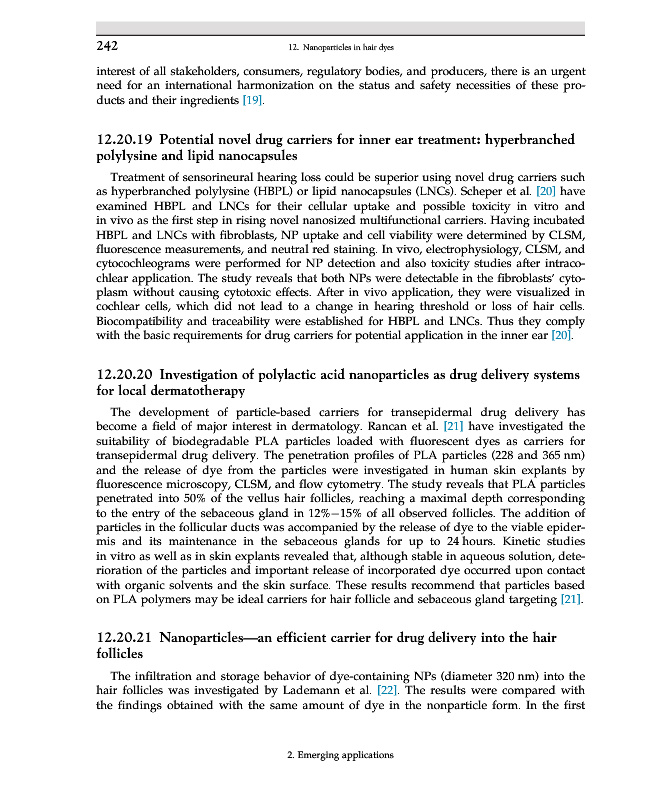 242 12. Nanoparticles in hair dyes

interest of all stakeholders, consumers, regulatory bodies, and producers, there is an urgent need for an international harmonization on the status and safety necessities of these products and their ingredients [19].

12.20.19 Potential novel drug carriers for inner ear treatment: hyperbranched polylysine and lipid nanocapsules

Treatment of sensorineural hearing loss could be superior using novel drug carriers such as hyperbranched polylysine (HBPL) or lipid nanocapsules (LNCs). Scheper et al. [20] have examined HBPL and LNCs for their cellular uptake and possible toxicity in vitro and in vivo as the first step in rising novel nanosized multifunctional carriers. Having incubated HBPL and LNCs with fibroblasts, NP uptake and cell viability were determined by CLSM, fluorescence measurements, and neutral red staining. In vivo, electrophysiology, CLSM, and cytocochleograms were performed for NP detection and also toxicity studies after intracochlear application. The study reveals that both NPs were detectable in the fibroblasts' cytoplasm without causing cytotoxic effects. After in vivo application, they were visualized in cochlear cells, which did not lead to a change in hearing threshold or loss of hair cells. Biocompatibility and traceability were established for HBPL and LNCs. Thus they comply with the basic requirements for drug carriers for potential application in the inner ear [20].

12.20.20 Investigation of polylactic acid nanoparticles as drug delivery systems for local dermatotherapy

The development of particle-based carriers for transepidermal drug delivery has become a field of major interest in dermatology. Rancan et al. [21] have investigated the suitability of biodegradable PLA particles loaded with fluorescent dyes as carriers for transepidermal drug delivery. The penetration profiles of PLA particles (228 and 365 nm) and the release of dye from the particles were investigated in human skin explants by fluorescence microscopy, CLSM, and flow cytometry. The study reveals that PLA particles penetrated into 50% of the vellus hair follicles, reaching a maximal depth corresponding to the entry of the sebaceous gland in 12%–15% of all observed follicles. The addition of particles in the follicular ducts was accompanied by the release of dye to the viable epidermis and its maintenance in the sebaceous glands for up to 24 hours. Kinetic studies in vitro as well as in skin explants revealed that, although stable in aqueous solution, deterioration of the particles and important release of incorporated dye occurred upon contact with organic solvents and the skin surface. These results recommend that particles based on PLA polymers may be ideal carriers for hair follicle and sebaceous gland targeting [21].

12.20.21 Nanoparticles—an efficient carrier for drug delivery into the hair follicles

The infiltration and storage behavior of dye-containing NPs (diameter 320 nm) into the hair follicles was investigated by Lademann et al. [22]. The results were compared with the findings obtained with the same amount of dye in the nonparticle form. In the first

2. Emerging applications